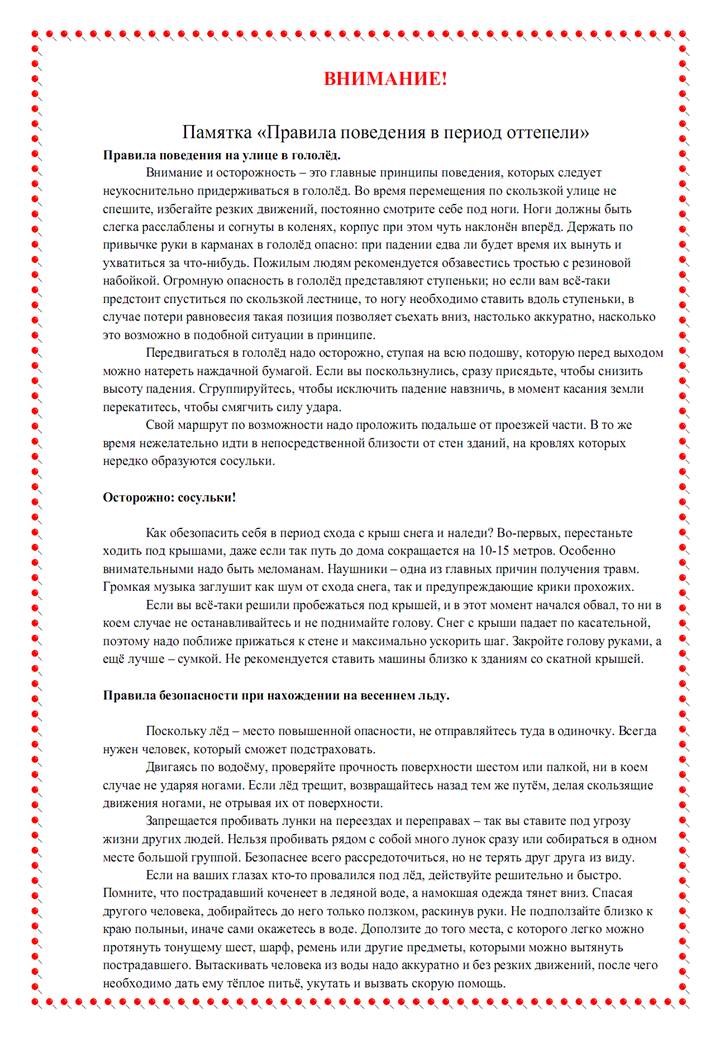 ВНИМАНИЕ!

Памятка «Правила поведения в период оттепели»

Правила поведения на улице в гололёд.

Внимание и осторожность – это главные принципы поведения, которых следует неукоснительно придерживаться в гололёд. Во время перемещения по скользкой улице не спешите, избегайте резких движений, постоянно смотрите себе под ноги. Ноги должны быть слегка расслаблены и согнуты в коленях, корпус при этом чуть наклонён вперёд. Держать по привычке руки в карманах в гололёд опасно: при падении едва ли будет время их вынуть и ухватиться за что-нибудь. Пожилым людям рекомендуется обзавестись тростью с резиновой набойкой. Огромную опасность в гололёд представляют ступеньки; но если вам всё-таки предстоит спуститься по скользкой лестнице, то ногу необходимо ставить вдоль ступеньки, в случае потери равновесия такая позиция позволяет съехать вниз, настолько аккуратно, насколько это возможно в подобной ситуации в принципе.

Передвигаться в гололёд надо осторожно, ступая на всю подошву, которую перед выходом можно натереть наждачной бумагой. Если вы поскользнулись, сразу присядьте, чтобы снизить высоту падения. Сгруппируйтесь, чтобы исключить падение навзничь, в момент касания земли перекатитесь, чтобы смягчить силу удара.

Свой маршрут по возможности надо проложить подальше от проезжей части. В то же время нежелательно идти в непосредственной близости от стен зданий, на кровлях которых нередко образуются сосульки.

Осторожно: сосульки!

Как обезопасить себя в период схода с крыш снега и наледи? Во-первых, перестаньте ходить под крышами, даже если так путь до дома сокращается на 10-15 метров. Особенно внимательными надо быть меломанам. Наушники – одна из главных причин получения травм. Громкая музыка заглушит как шум от схода снега, так и предупреждающие крики прохожих.

Если вы всё-таки решили пробежаться под крышей, и в этот момент начался обвал, то ни в коем случае не останавливайтесь и не поднимайте голову. Снег с крыши падает по касательной, поэтому надо поближе прижаться к стене и максимально ускорить шаг. Закройте голову руками, а ещё лучше – сумкой. Не рекомендуется ставить машины близко к зданиям со скатной крышей.

Правила безопасности при нахождении на весеннем льду.

Поскольку лёд – место повышенной опасности, не отправляйтесь туда в одиночку. Всегда нужен человек, который сможет подстраховать.

Двигаясь по водоёму, проверяйте прочность поверхности шестом или палкой, ни в коем случае не ударяя ногами. Если лёд трещит, возвращайтесь назад тем же путём, делая скользящие движения ногами, не отрывая их от поверхности.

Запрещается пробивать лунки на переездах и переправах – так вы ставите под угрозу жизни других людей. Нельзя пробивать рядом с собой много лунок сразу или собираться в одном месте большой группой. Безопаснее всего рассредоточиться, но не терять друг друга из виду.

Если на ваших глазах кто-то провалился под лёд, действуйте решительно и быстро. Помните, что пострадавший коченеет в ледяной воде, а намокшая одежда тянет вниз. Спасая другого человека, добирайтесь до него только ползком, раскинув руки. Не подползайте близко к краю полыньи, иначе сами окажетесь в воде. Доползите до того места, с которого легко можно протянуть тонущему шест, шарф, ремень или другие предметы, которыми можно вытянуть пострадавшего. Вытаскивать человека из воды надо аккуратно и без резких движений, после чего необходимо дать ему тёплое питьё, укутать и вызвать скорую помощь.